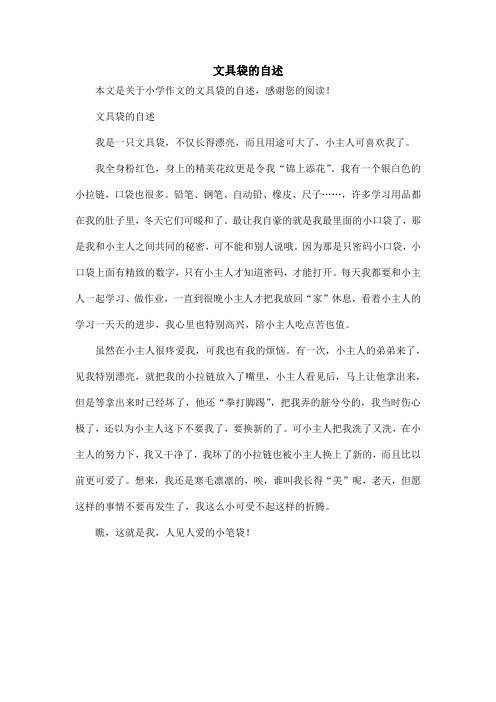 文具袋的自述

本文是关于小学作文的文具袋的自述，感谢您的阅读！

文具袋的自述

我是一只文具袋，不仅长得漂亮，而且用途可大了，小主人可喜欢我了。

我全身粉红色，身上的精美花纹更是令我“锦上添花”。我有一个银白色的小拉链，口袋也很多。铅笔、钢笔、自动铅、橡皮、尺子……，许多学习用品都在我的肚子里，冬天它们可暖和了。最让我自豪的就是我最里面的小口袋了，那是我和小主人之间共同的秘密，可不能和别人说哦。因为那是只密码小口袋，小口袋上面有精致的数字，只有小主人才知道密码，才能打开。每天我都要和小主人一起学习、做作业，一直到很晚小主人才把我放回“家”休息，看着小主人的学习一天天的进步，我心里也特别高兴，陪小主人吃点苦也值。

虽然在小主人很疼爱我，可我也有我的烦恼。有一次，小主人的弟弟来了，见我特别漂亮，就把我的小拉链放入了嘴里，小主人看见后，马上让他拿出来，但是等拿出来时已经坏了，他还“拳打脚踢”，把我弄的脏兮兮的，我当时伤心极了，还以为小主人这下不要我了，要换新的了。可小主人把我洗了又洗，在小主人的努力下，我又干净了，我坏了的小拉链也被小主人换上了新的，而且比以前更可爱了。想来，我还是寒毛凛凛的，唉，谁叫我长得“美”呢，老天，但愿这样的事情不要再发生了，我这么小可受不起这样的折腾。

瞧，这就是我，人见人爱的小笔袋！